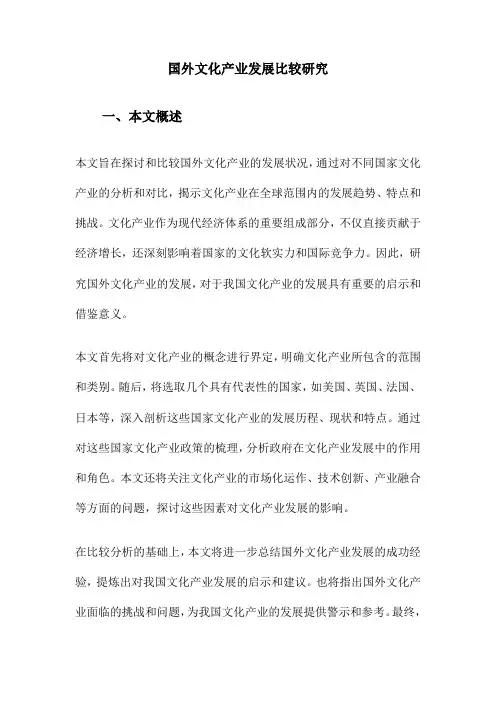 国外文化产业发展比较研究

一、本文概述

本文旨在探讨和比较国外文化产业的发展状况，通过对不同国家文化产业的分析和对比，揭示文化产业在全球范围内的发展趋势、特点和挑战。文化产业作为现代经济体系的重要组成部分，不仅直接贡献于经济增长，还深刻影响着国家的文化软实力和国际竞争力。因此，研究国外文化产业的发展，对于我国文化产业的发展具有重要的启示和借鉴意义。

本文首先将对文化产业的概念进行界定，明确文化产业所包含的范围和类别。随后，将选取几个具有代表性的国家，如美国、英国、法国、日本等，深入剖析这些国家文化产业的发展历程、现状和特点。通过对这些国家文化产业政策的梳理，分析政府在文化产业发展中的作用和角色。本文还将关注文化产业的市场化运作、技术创新、产业融合等方面的问题，探讨这些因素对文化产业发展的影响。

在比较分析的基础上，本文将进一步总结国外文化产业发展的成功经验，提炼出对我国文化产业发展的启示和建议。也将指出国外文化产业面临的挑战和问题，为我国文化产业的发展提供警示和参考。最终，